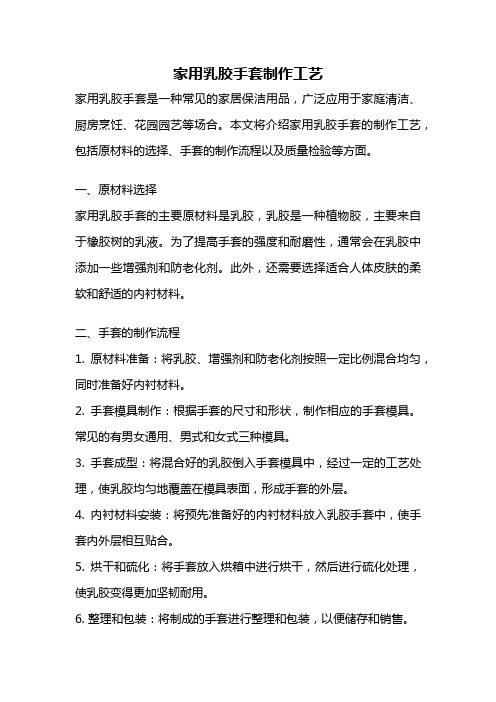 家用乳胶手套制作工艺

家用乳胶手套是一种常见的家居保洁用品，广泛应用于家庭清洁、厨房烹饪、花园园艺等场合。本文将介绍家用乳胶手套的制作工艺，包括原材料的选择、手套的制作流程以及质量检验等方面。

一、原材料选择

家用乳胶手套的主要原材料是乳胶，乳胶是一种植物胶，主要来自于橡胶树的乳液。为了提高手套的强度和耐磨性，通常会在乳胶中添加一些增强剂和防老化剂。此外，还需要选择适合人体皮肤的柔软和舒适的内衬材料。

二、手套的制作流程

1. 原材料准备：将乳胶、增强剂和防老化剂按照一定比例混合均匀，同时准备好内衬材料。

2. 手套模具制作：根据手套的尺寸和形状，制作相应的手套模具。常见的有男女通用、男式和女式三种模具。

3. 手套成型：将混合好的乳胶倒入手套模具中，经过一定的工艺处理，使乳胶均匀地覆盖在模具表面，形成手套的外层。

4. 内衬材料安装：将预先准备好的内衬材料放入乳胶手套中，使手套内外层相互贴合。

5. 烘干和硫化：将手套放入烘箱中进行烘干，然后进行硫化处理，使乳胶变得更加坚韧耐用。

6. 整理和包装：将制成的手套进行整理和包装，以便储存和销售。